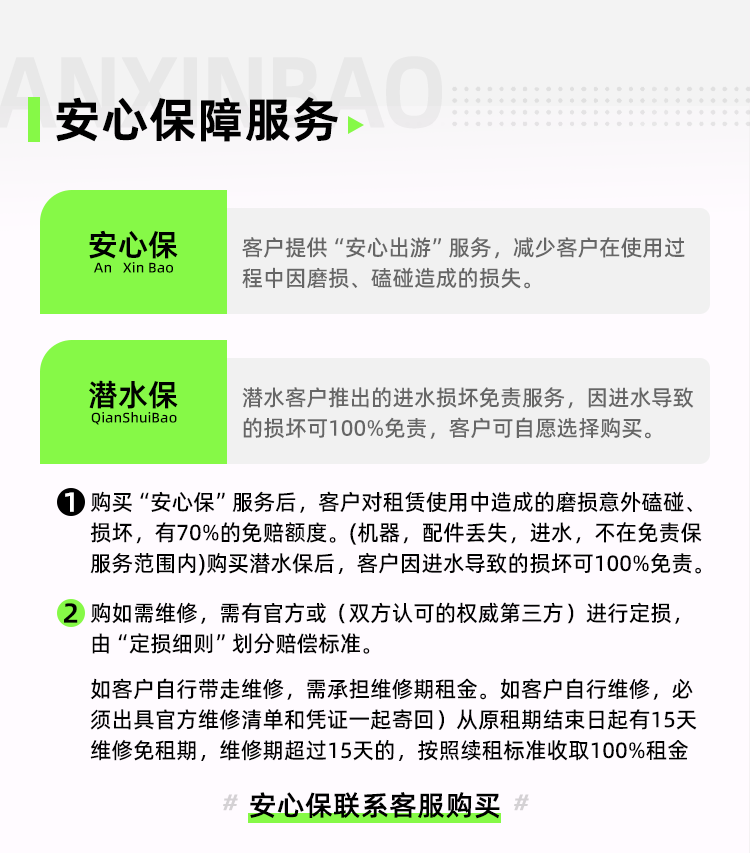 ANXINBAO

安心保障服务

安心保
An Xin Bao

客户提供“安心出游”服务，减少客户在使用过程中因磨损、磕碰造成的损失。

潜水保
QianShuiBao

潜水客户推出的进水损坏免责服务，因进水导致的损坏可100%免责，客户可自愿选择购买。

1 购买“安心保”服务后，客户对租赁使用中造成的磨损意外磕碰、损坏，有70%的免赔额度。(机器，配件丢失，进水，不在免责保服务范围内)购买潜水保后，客户因进水导致的损坏可100%免责。

2 购如需维修，需有官方或（双方认可的权威第三方）进行定损，由“定损细则”划分赔偿标准。

如客户自行带走维修，需承担维修期租金。如客户自行维修，必须出具官方维修清单和凭证一起寄回）从原租期结束日起有15天维修免租期，维修期超过15天的，按照续租标准收取100%租金

# 安心保联系客服购买 #